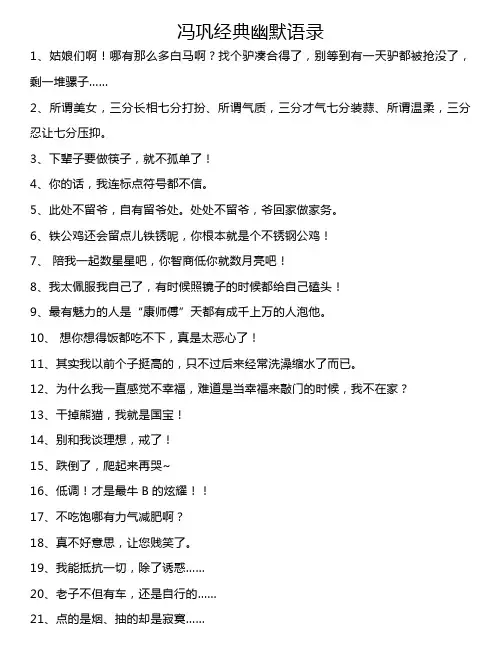 冯巩经典幽默语录

1、姑娘们啊！哪有那么多白马啊？找个驴凑合得了，别等到有一天驴都被抢没了，剩一堆骡子……

2、所谓美女，三分长相七分打扮、所谓气质，三分才气七分装蒜、所谓温柔，三分忍让七分压抑。

3、下辈子要做筷子，就不孤单了！

4、你的话，我连标点符号都不信。

5、此处不留爷，自有留爷处。处处不留爷，爷回家做家务。

6、铁公鸡还会留点儿铁锈呢，你根本就是个不锈钢公鸡！

7、 陪我一起数星星吧，你智商低你就数月亮吧！

8、我太佩服我自己了，有时候照镜子的时候都给自己磕头！

9、最有魅力的人是“康师傅”天都有成千上万的人泡他。

10、 想你想得饭都吃不下，真是太恶心了！

11、其实我以前个子挺高的，只不过后来经常洗澡缩水了而已。

12、为什么我一直感觉不幸福，难道是当幸福来敲门的时候，我不在家？

13、干掉熊猫，我就是国宝！

14、别和我谈理想，戒了！

15、跌倒了，爬起来再哭~

16、低调！才是最牛 B 的炫耀！！

17、不吃饱哪有力气减肥啊？

18、真不好意思，让您贱笑了。

19、我能抵抗一切，除了诱惑……

20、老子不但有车，还是自行的……

21、点的是烟、抽的却是寂寞……